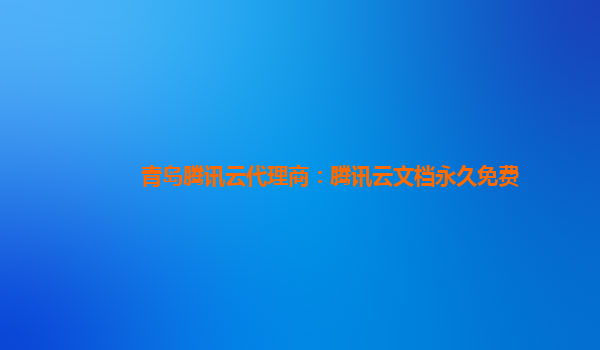 青岛腾讯云代理商：腾讯云文档永久免费